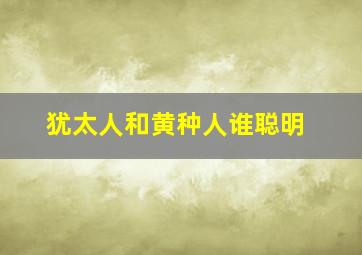 犹太人和黄种人谁聪明